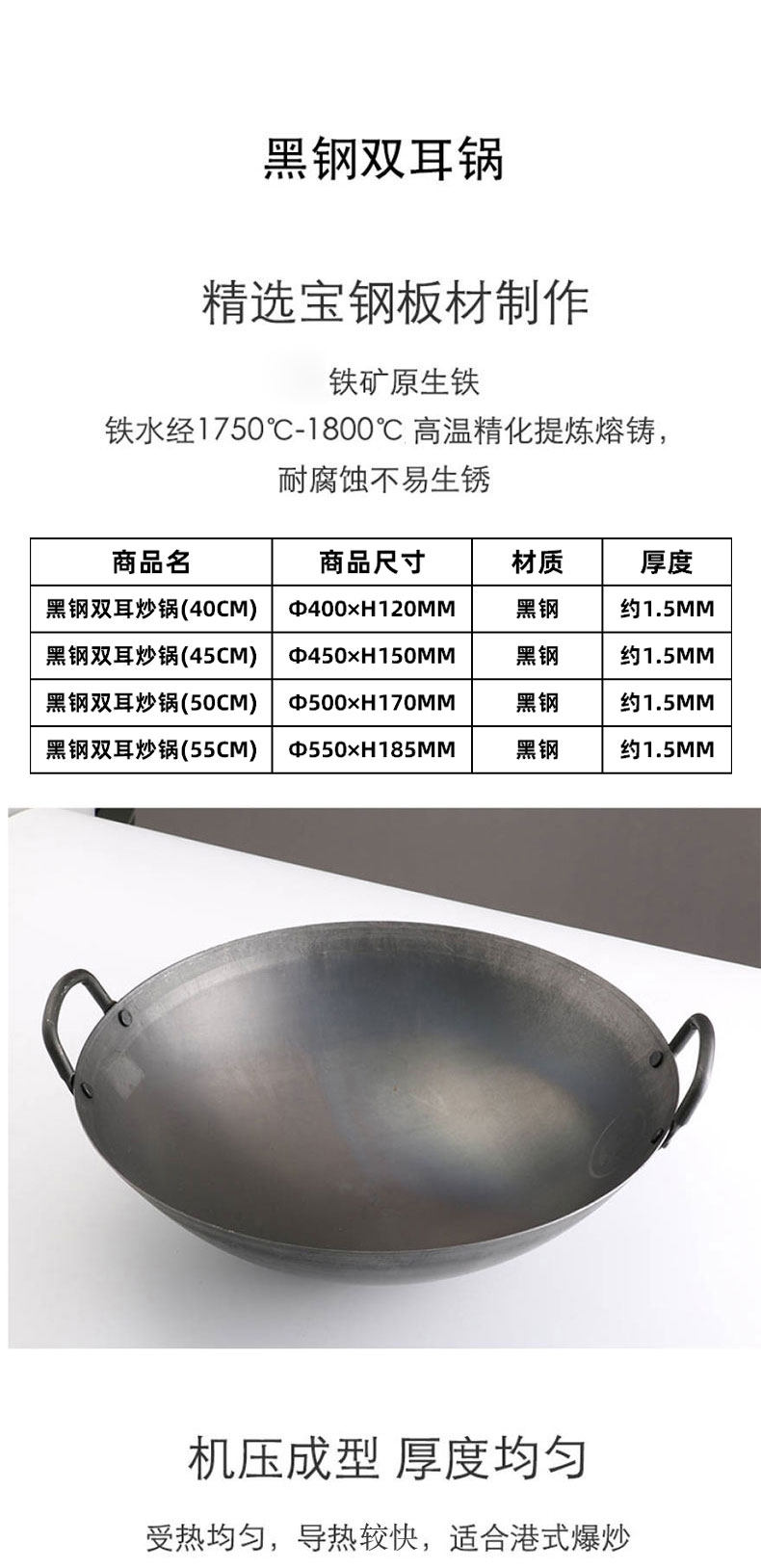 黑钢双耳锅

精选宝钢板材制作

铁矿原生铁

铁水经1750℃-1800℃ 高温精化提炼熔铸，

耐腐蚀不易生锈

| 商品名 | 商品尺寸 | 材质 | 厚度 |
|---|---|---|---|
| 黑钢双耳炒锅(40CM) | Φ400×H120MM | 黑钢 | 约1.5MM |
| 黑钢双耳炒锅(45CM) | Φ450×H150MM | 黑钢 | 约1.5MM |
| 黑钢双耳炒锅(50CM) | Φ500×H170MM | 黑钢 | 约1.5MM |
| 黑钢双耳炒锅(55CM) | Φ550×H185MM | 黑钢 | 约1.5MM |

机压成型 厚度均匀

受热均匀，导热较快，适合港式爆炒